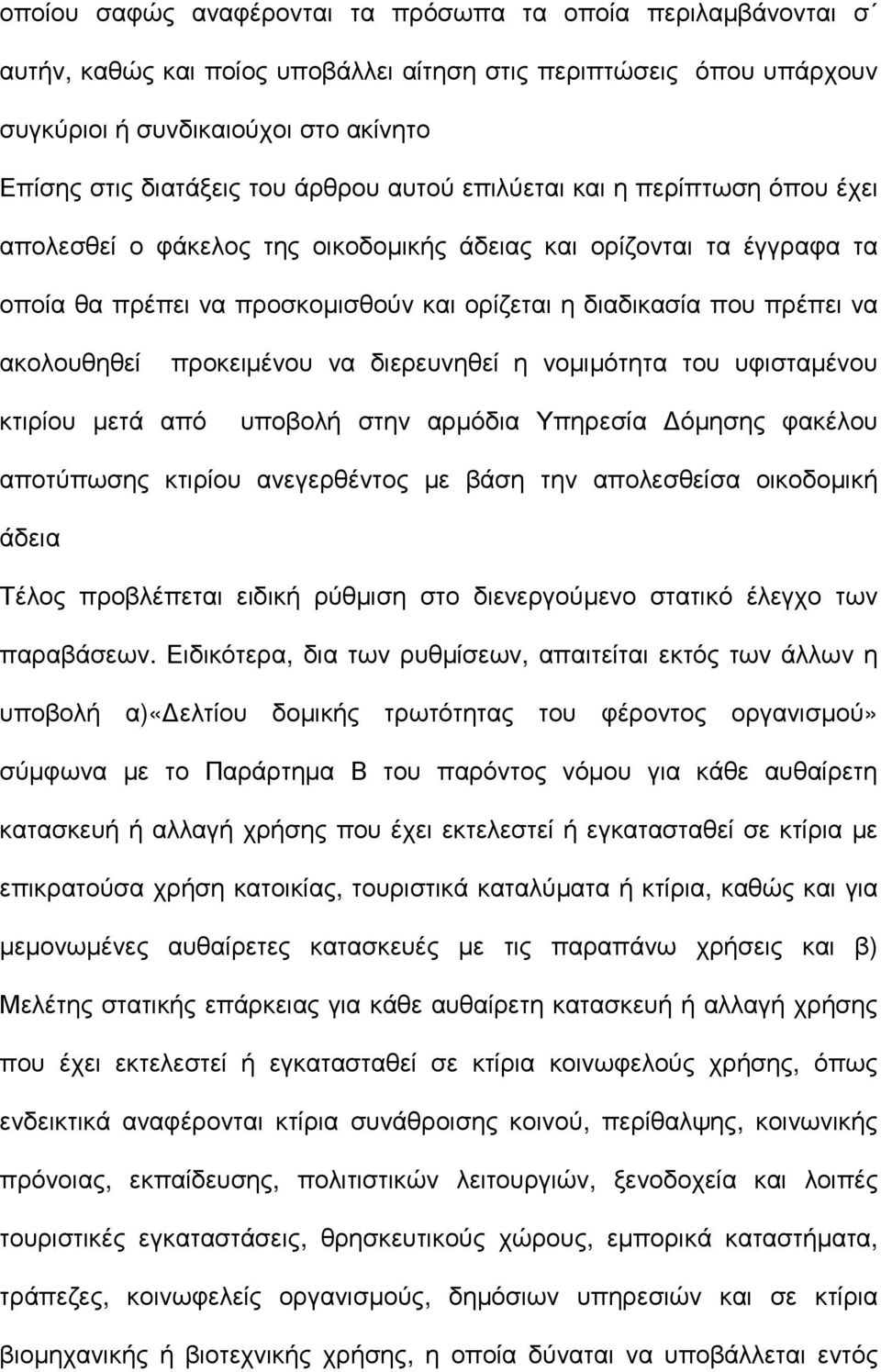 οποίου σαφώς αναφέρονται τα πρόσωπα τα οποία περιλαμβάνονται σ΄ αυτήν, καθώς και ποίος υποβάλλει αίτηση στις περιπτώσεις όπου υπάρχουν συγκύριοι ή συνδικαιούχοι στο ακίνητο

Επίσης στις διατάξεις του άρθρου αυτού επιλύεται και η περίπτωση όπου έχει απολεσθεί ο φάκελος της οικοδομικής άδειας και ορίζονται τα έγγραφα τα οποία θα πρέπει να προσκομισθούν και ορίζεται η διαδικασία που πρέπει να ακολουθηθεί προκειμένου να διερευνηθεί η νομιμότητα του υφισταμένου κτιρίου μετά από υποβολή στην αρμόδια Υπηρεσία Δόμησης φακέλου αποτύπωσης κτιρίου ανεγερθέντος με βάση την απολεσθείσα οικοδομική άδεια

Τέλος προβλέπεται ειδική ρύθμιση στο διενεργούμενο στατικό έλεγχο των παραβάσεων. Ειδικότερα, δια των ρυθμίσεων, απαιτείται εκτός των άλλων η υποβολή α)«Δελτίου δομικής τρωτότητας του φέροντος οργανισμού» σύμφωνα με το Παράρτημα Β του παρόντος νόμου για κάθε αυθαίρετη κατασκευή ή αλλαγή χρήσης που έχει εκτελεστεί ή εγκατασταθεί σε κτίρια με επικρατούσα χρήση κατοικίας, τουριστικά καταλύματα ή κτίρια, καθώς και για μεμονωμένες αυθαίρετες κατασκευές με τις παραπάνω χρήσεις και β) Μελέτης στατικής επάρκειας για κάθε αυθαίρετη κατασκευή ή αλλαγή χρήσης που έχει εκτελεστεί ή εγκατασταθεί σε κτίρια κοινωφελούς χρήσης, όπως ενδεικτικά αναφέρονται κτίρια συνάθροισης κοινού, περίθαλψης, κοινωνικής πρόνοιας, εκπαίδευσης, πολιτιστικών λειτουργιών, ξενοδοχεία και λοιπές τουριστικές εγκαταστάσεις, θρησκευτικούς χώρους, εμπορικά καταστήματα, τράπεζες, κοινωφελείς οργανισμούς, δημόσιων υπηρεσιών και σε κτίρια βιομηχανικής ή βιοτεχνικής χρήσης, η οποία δύναται να υποβάλλεται εντός